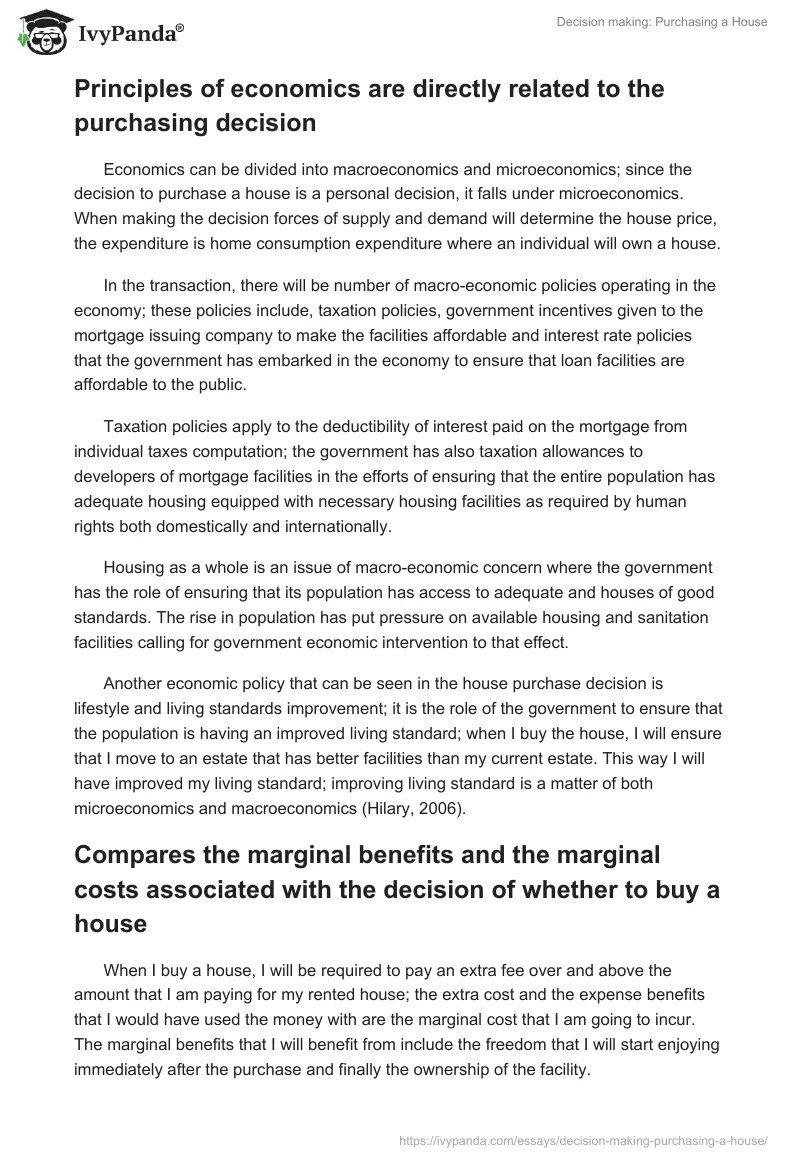 IvyPanda®

Decision making: Purchasing a House

Principles of economics are directly related to the purchasing decision

Economics can be divided into macroeconomics and microeconomics; since the decision to purchase a house is a personal decision, it falls under microeconomics. When making the decision forces of supply and demand will determine the house price, the expenditure is home consumption expenditure where an individual will own a house.

In the transaction, there will be number of macro-economic policies operating in the economy; these policies include, taxation policies, government incentives given to the mortgage issuing company to make the facilities affordable and interest rate policies that the government has embarked in the economy to ensure that loan facilities are affordable to the public.

Taxation policies apply to the deductibility of interest paid on the mortgage from individual taxes computation; the government has also taxation allowances to developers of mortgage facilities in the efforts of ensuring that the entire population has adequate housing equipped with necessary housing facilities as required by human rights both domestically and internationally.

Housing as a whole is an issue of macro-economic concern where the government has the role of ensuring that its population has access to adequate and houses of good standards. The rise in population has put pressure on available housing and sanitation facilities calling for government economic intervention to that effect.

Another economic policy that can be seen in the house purchase decision is lifestyle and living standards improvement; it is the role of the government to ensure that the population is having an improved living standard; when I buy the house, I will ensure that I move to an estate that has better facilities than my current estate. This way I will have improved my living standard; improving living standard is a matter of both microeconomics and macroeconomics (Hilary, 2006).

Compares the marginal benefits and the marginal costs associated with the decision of whether to buy a house

When I buy a house, I will be required to pay an extra fee over and above the amount that I am paying for my rented house; the extra cost and the expense benefits that I would have used the money with are the marginal cost that I am going to incur. The marginal benefits that I will benefit from include the freedom that I will start enjoying immediately after the purchase and finally the ownership of the facility.

https://ivypanda.com/essays/decision-making-purchasing-a-house/